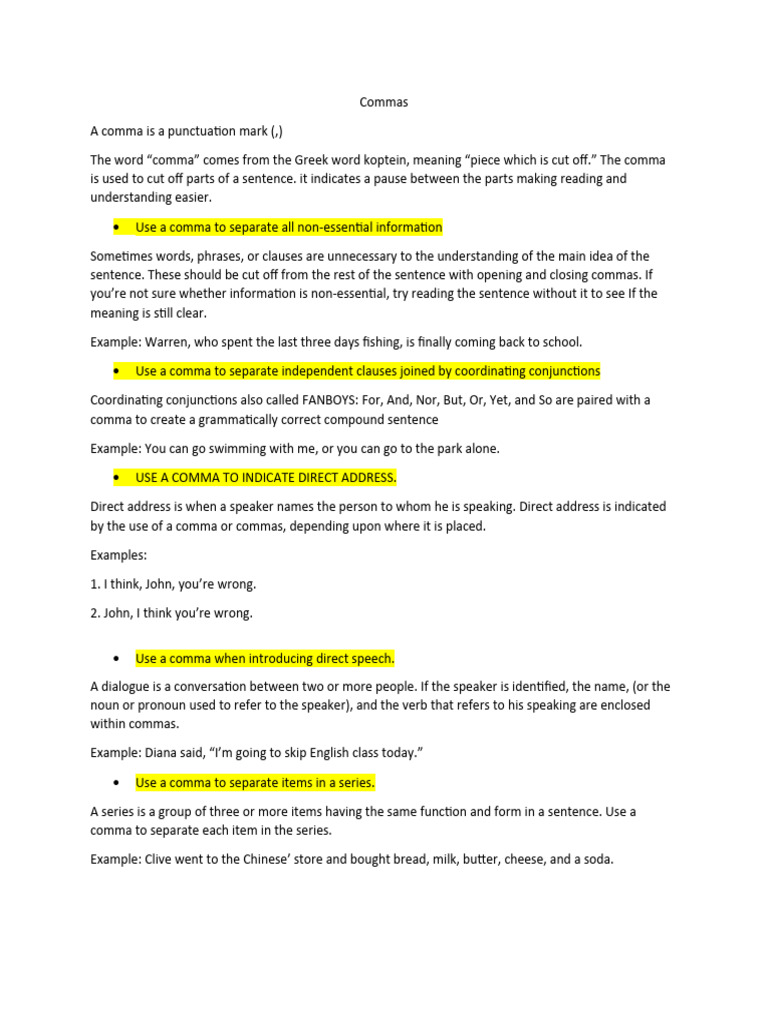 Commas

A comma is a punctuation mark (,)

The word “comma” comes from the Greek word koptein, meaning “piece which is cut off.” The comma is used to cut off parts of a sentence. it indicates a pause between the parts making reading and understanding easier.

• Use a comma to separate all non-essential information

Sometimes words, phrases, or clauses are unnecessary to the understanding of the main idea of the sentence. These should be cut off from the rest of the sentence with opening and closing commas. If you’re not sure whether information is non-essential, try reading the sentence without it to see If the meaning is still clear.

Example: Warren, who spent the last three days fishing, is finally coming back to school.

• Use a comma to separate independent clauses joined by coordinating conjunctions

Coordinating conjunctions also called FANBOYS: For, And, Nor, But, Or, Yet, and So are paired with a comma to create a grammatically correct compound sentence

Example: You can go swimming with me, or you can go to the park alone.

• USE A COMMA TO INDICATE DIRECT ADDRESS.

Direct address is when a speaker names the person to whom he is speaking. Direct address is indicated by the use of a comma or commas, depending upon where it is placed.

Examples:

1. I think, John, you’re wrong.

2. John, I think you’re wrong.

• Use a comma when introducing direct speech.

A dialogue is a conversation between two or more people. If the speaker is identified, the name, (or the noun or pronoun used to refer to the speaker), and the verb that refers to his speaking are enclosed within commas.

Example: Diana said, “I’m going to skip English class today.”

• Use a comma to separate items in a series.

A series is a group of three or more items having the same function and form in a sentence. Use a comma to separate each item in the series.

Example: Clive went to the Chinese’ store and bought bread, milk, butter, cheese, and a soda.